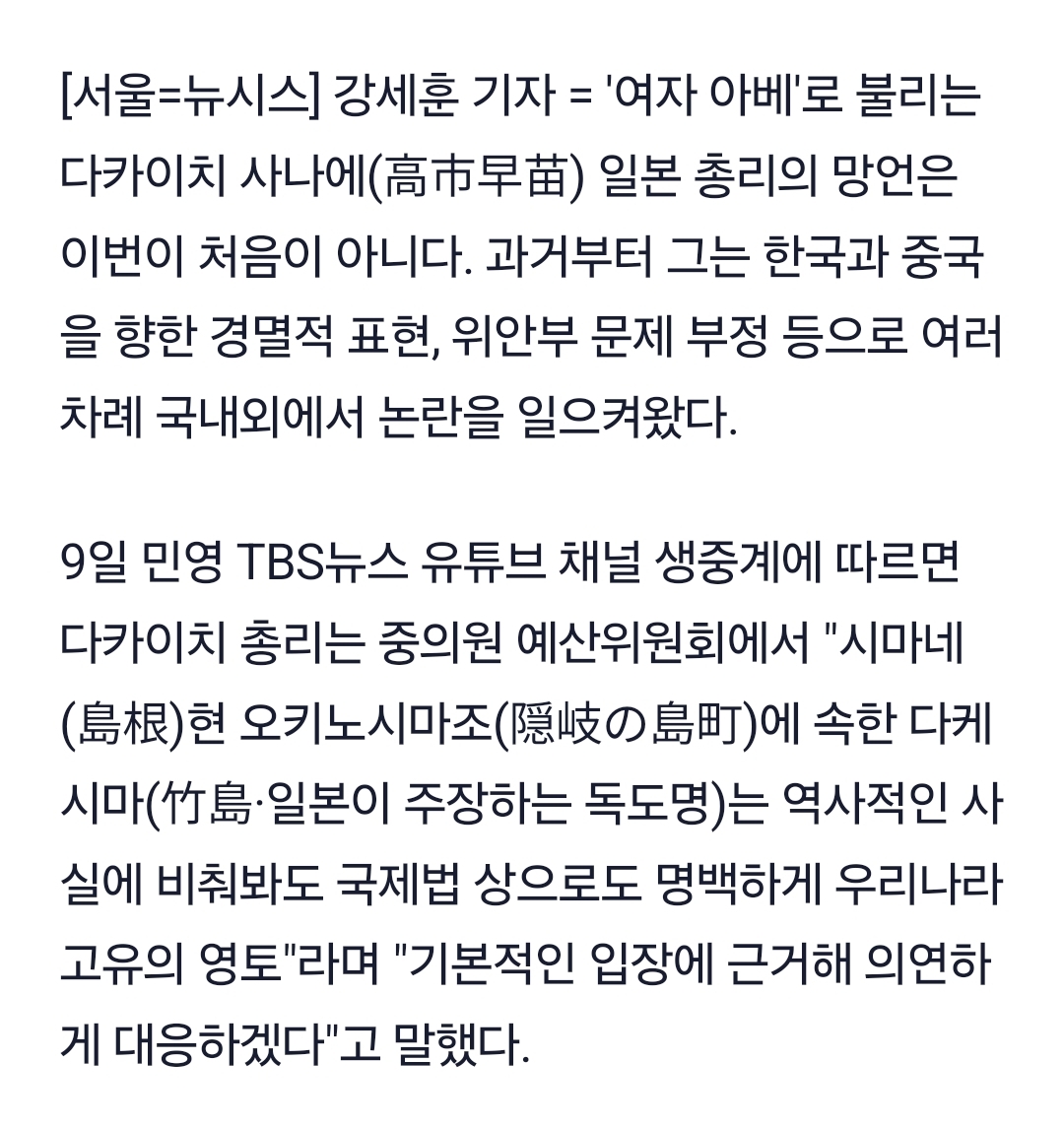 [서울=뉴시스] 강세훈 기자 = '여자 아베'로 불리는 다카이치 사나에(高市早苗) 일본 총리의 망언은 이번이 처음이 아니다. 과거부터 그는 한국과 중국을 향한 경멸적 표현, 위안부 문제 부정 등으로 여러 차례 국내외에서 논란을 일으켜왔다.

9일 민영 TBS뉴스 유튜브 채널 생중계에 따르면 다카이치 총리는 중의원 예산위원회에서 "시마네(島根)현 오키노시마조(隠岐の島町)에 속한 다케시마(竹島·일본이 주장하는 독도명)는 역사적인 사실에 비춰봐도 국제법 상으로도 명백하게 우리나라 고유의 영토"라며 "기본적인 입장에 근거해 의연하게 대응하겠다"고 말했다.